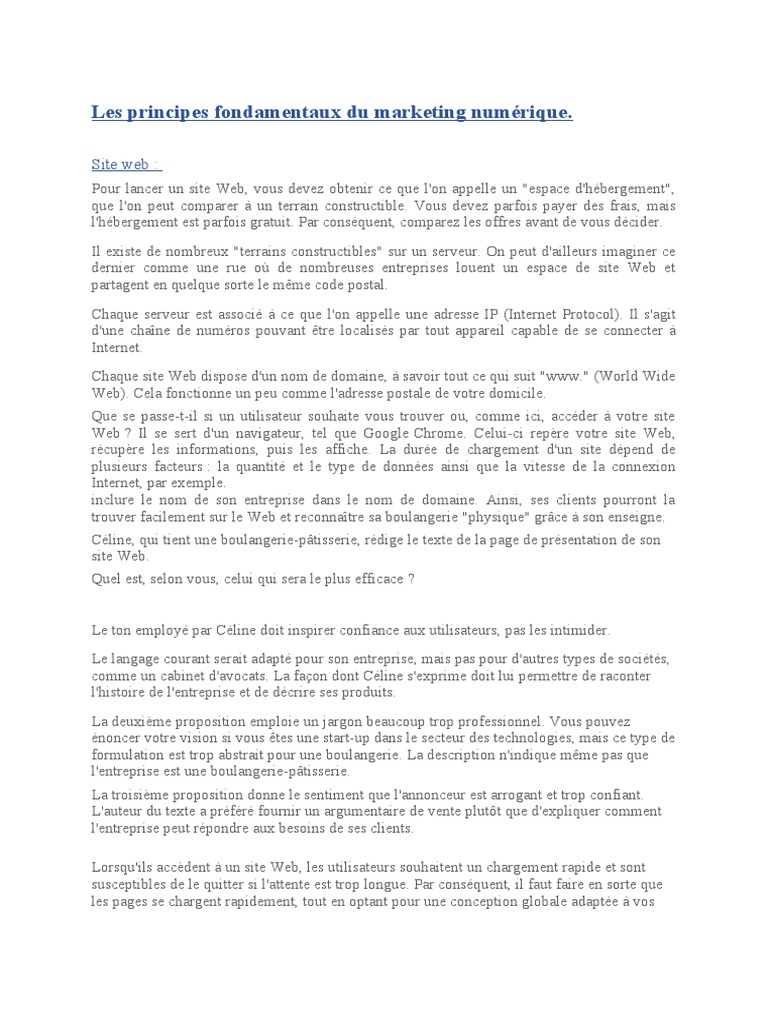 Les principes fondamentaux du marketing numérique.

Site web :

Pour lancer un site Web, vous devez obtenir ce que l'on appelle un "espace d'hébergement", que l'on peut comparer à un terrain constructible. Vous devez parfois payer des frais, mais l'hébergement est parfois gratuit. Par conséquent, comparez les offres avant de vous décider.

Il existe de nombreux "terrains constructibles" sur un serveur. On peut d'ailleurs imaginer ce dernier comme une rue où de nombreuses entreprises louent un espace de site Web et partagent en quelque sorte le même code postal.

Chaque serveur est associé à ce que l'on appelle une adresse IP (Internet Protocol). Il s'agit d'une chaîne de numéros pouvant être localisés par tout appareil capable de se connecter à Internet.

Chaque site Web dispose d'un nom de domaine, à savoir tout ce qui suit "www." (World Wide Web). Cela fonctionne un peu comme l'adresse postale de votre domicile.

Que se passe-t-il si un utilisateur souhaite vous trouver ou, comme ici, accéder à votre site Web ? Il se sert d'un navigateur, tel que Google Chrome. Celui-ci repère votre site Web, récupère les informations, puis les affiche. La durée de chargement d'un site dépend de plusieurs facteurs : la quantité et le type de données ainsi que la vitesse de la connexion Internet, par exemple.
inclure le nom de son entreprise dans le nom de domaine. Ainsi, ses clients pourront la trouver facilement sur le Web et reconnaître sa boulangerie "physique" grâce à son enseigne.

Céline, qui tient une boulangerie-pâtisserie, rédige le texte de la page de présentation de son site Web.

Quel est, selon vous, celui qui sera le plus efficace ?

Le ton employé par Céline doit inspirer confiance aux utilisateurs, pas les intimider.

Le langage courant serait adapté pour son entreprise, mais pas pour d'autres types de sociétés, comme un cabinet d'avocats. La façon dont Céline s'exprime doit lui permettre de raconter l'histoire de l'entreprise et de décrire ses produits.

La deuxième proposition emploie un jargon beaucoup trop professionnel. Vous pouvez énoncer votre vision si vous êtes une start-up dans le secteur des technologies, mais ce type de formulation est trop abstrait pour une boulangerie. La description n'indique même pas que l'entreprise est une boulangerie-pâtisserie.

La troisième proposition donne le sentiment que l'annonceur est arrogant et trop confiant. L'auteur du texte a préféré fournir un argumentaire de vente plutôt que d'expliquer comment l'entreprise peut répondre aux besoins de ses clients.

Lorsqu'ils accèdent à un site Web, les utilisateurs souhaitent un chargement rapide et sont susceptibles de le quitter si l'attente est trop longue. Par conséquent, il faut faire en sorte que les pages se chargent rapidement, tout en optant pour une conception globale adaptée à vos